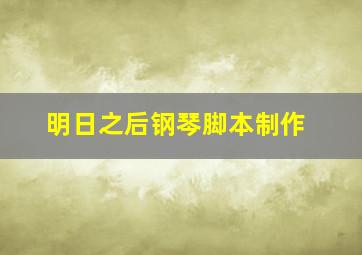 明日之后钢琴脚本制作